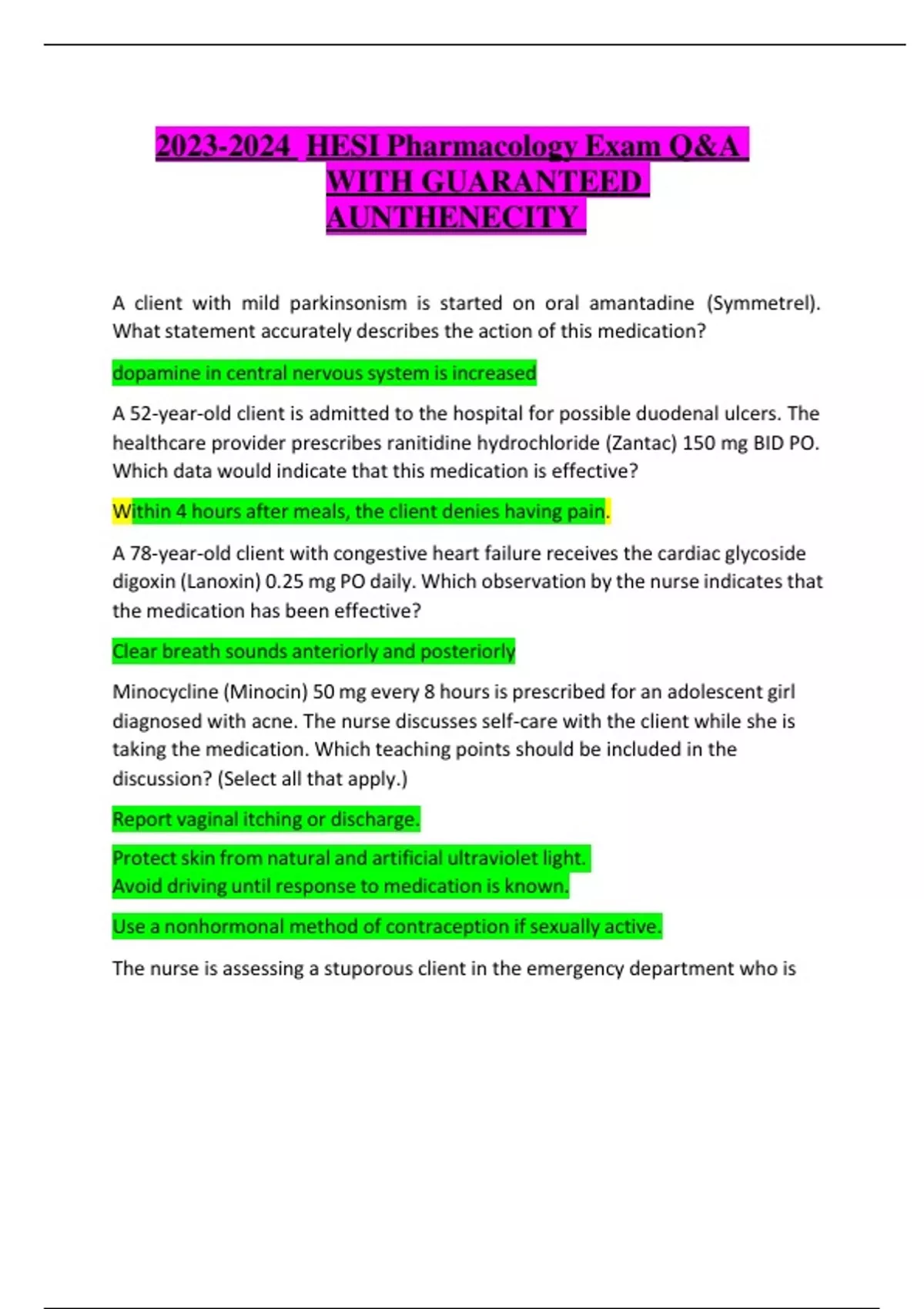 2023-2024 HESI Pharmacology Exam Q&A WITH GUARANTEED AUNTHENECITY

A client with mild parkinsonism is started on oral amantadine (Symmetrel). What statement accurately describes the action of this medication?

dopamine in central nervous system is increased

A 52-year-old client is admitted to the hospital for possible duodenal ulcers. The healthcare provider prescribes ranitidine hydrochloride (Zantac) 150 mg BID PO. Which data would indicate that this medication is effective?

Within 4 hours after meals, the client denies having pain.

A 78-year-old client with congestive heart failure receives the cardiac glycoside digoxin (Lanoxin) 0.25 mg PO daily. Which observation by the nurse indicates that the medication has been effective?

Clear breath sounds anteriorly and posteriorly

Minocycline (Minocin) 50 mg every 8 hours is prescribed for an adolescent girl diagnosed with acne. The nurse discusses self-care with the client while she is taking the medication. Which teaching points should be included in the discussion? (Select all that apply.)

Report vaginal itching or discharge.

Protect skin from natural and artificial ultraviolet light.
Avoid driving until response to medication is known.

Use a nonhormonal method of contraception if sexually active.

The nurse is assessing a stuporous client in the emergency department who is